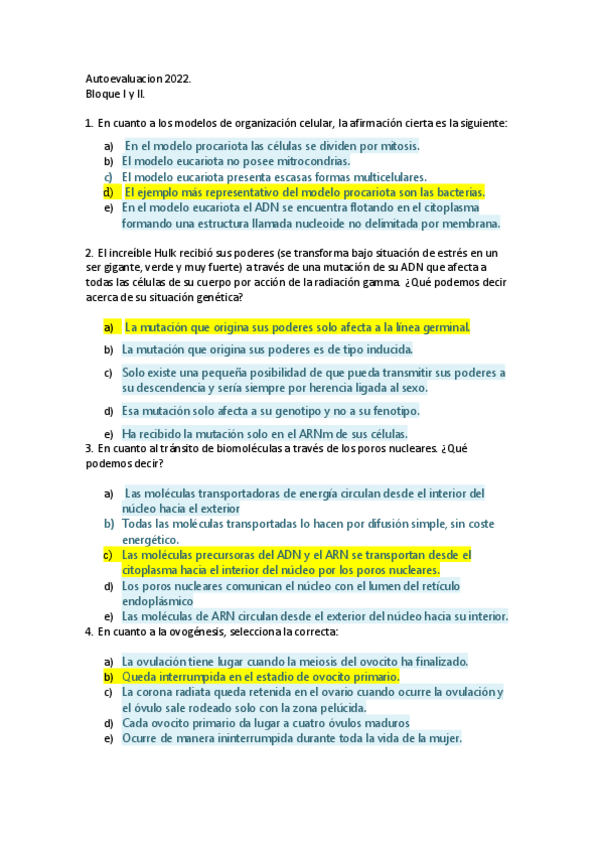 Autoevaluacion 2022.
Bloque I y II.

1. En cuanto a los modelos de organización celular, la afirmación cierta es la siguiente:

a) En el modelo procariota las células se dividen por mitosis.
b) El modelo eucariota no posee mitrocondrias.
c) El modelo eucariota presenta escasas formas multicelulares.
d) El ejemplo más representativo del modelo procariota son las bacterias.
e) En el modelo eucariota el ADN se encuentra flotando en el citoplasma formando una estructura llamada nucleoide no delimitada por membrana.

2. El increíble Hulk recibió sus poderes (se transforma bajo situación de estrés en un ser gigante, verde y muy fuerte) a través de una mutación de su ADN que afecta a todas las células de su cuerpo por acción de la radiación gamma. ¿Qué podemos decir acerca de su situación genética?

a) La mutación que origina sus poderes solo afecta a la línea germinal.
b) La mutación que origina sus poderes es de tipo inducida.
c) Solo existe una pequeña posibilidad de que pueda transmitir sus poderes a su descendencia y sería siempre por herencia ligada al sexo.
d) Esa mutación solo afecta a su genotipo y no a su fenotipo.
e) Ha recibido la mutación solo en el ARNm de sus células.

3. En cuanto al tránsito de biomoléculas a través de los poros nucleares. ¿Qué podemos decir?

a) Las moléculas transportadoras de energía circulan desde el interior del núcleo hacia el exterior
b) Todas las moléculas transportadas lo hacen por difusión simple, sin coste energético.
c) Las moléculas precursoras del ADN y el ARN se transportan desde el citoplasma hacia el interior del núcleo por los poros nucleares.
d) Los poros nucleares comunican el núcleo con el lumen del retículo endoplásmico
e) Las moléculas de ARN circulan desde el exterior del núcleo hacia su interior.

4. En cuanto a la ovogénesis, selecciona la correcta:

a) La ovulación tiene lugar cuando la meiosis del ovocito ha finalizado.
b) Queda interrumpida en el estadio de ovocito primario.
c) La corona radiata queda retenida en el ovario cuando ocurre la ovulación y el óvulo sale rodeado solo con la zona pelúcida.
d) Cada ovocito primario da lugar a cuatro óvulos maduros
e) Ocurre de manera ininterrumpida durante toda la vida de la mujer.